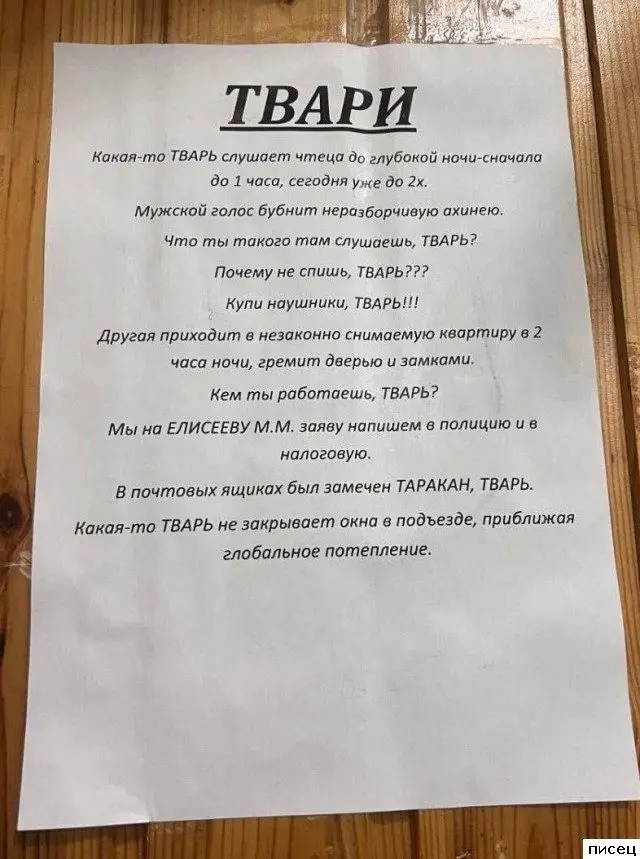 ТВАРИ

Какая-то ТВАРЬ слушает чтеца до глубокой ночи-сначала до 1 часа, сегодня уже до 2х.

Мужской голос бубнит неразборчивую ахинею.

Что ты такого там слушаешь, ТВАРЬ?

Почему не спишь, ТВАРЬ???

Купи наушники, ТВАРЬ!!!

Другая приходит в незаконно снимаемую квартиру в 2 часа ночи, гремит дверью и замками.

Кем ты работаешь, ТВАРЬ?

Мы на ЕЛИСЕЕВУ М.М. заяву напишем в полицию и в налоговую.

В почтовых ящиках был замечен ТАРАКАН, ТВАРЬ.

Какая-то ТВАРЬ не закрывает окна в подъезде, приближая глобальное потепление.

писец